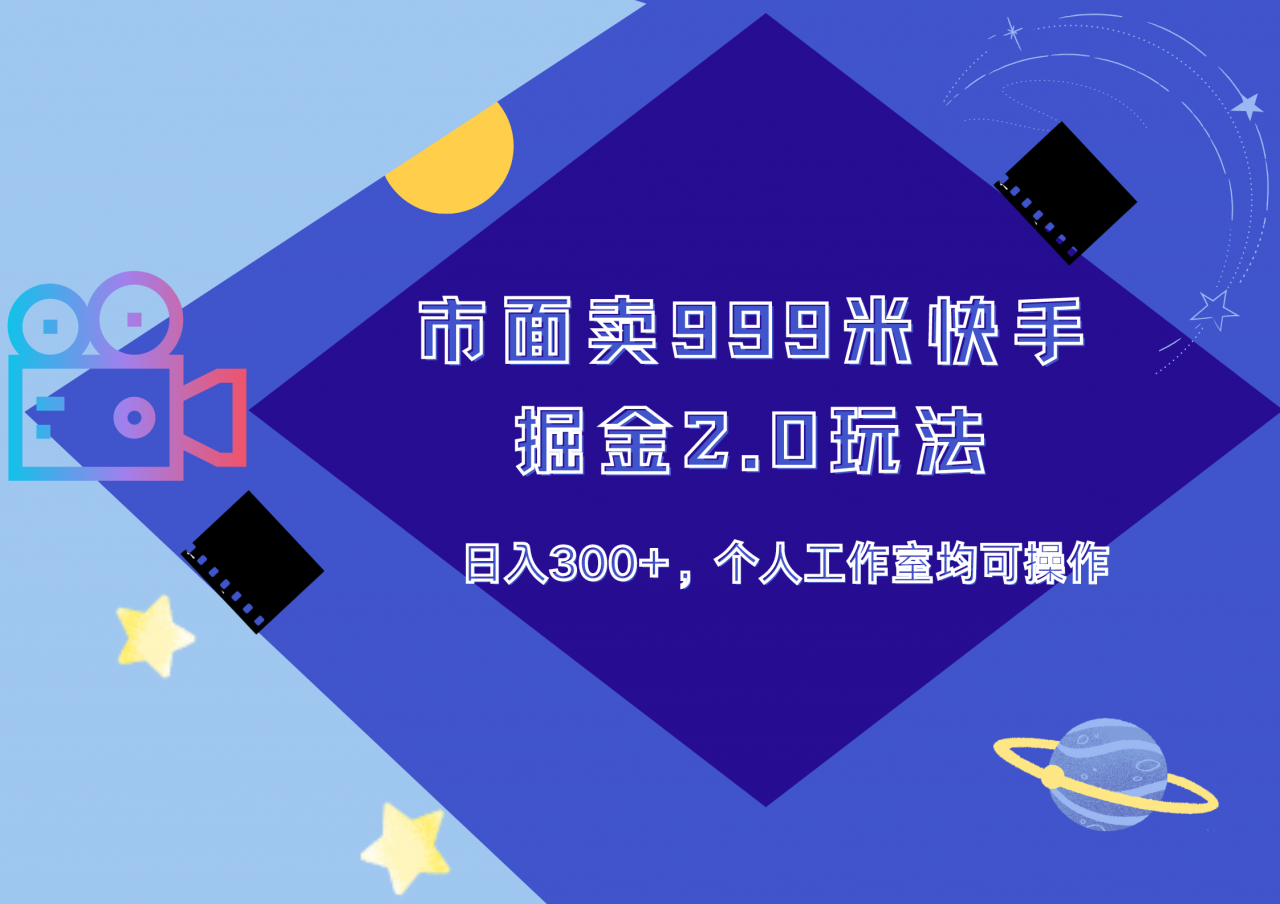 市面卖999米快手
掘金2.0玩法

日入300+，个人工作室均可操作